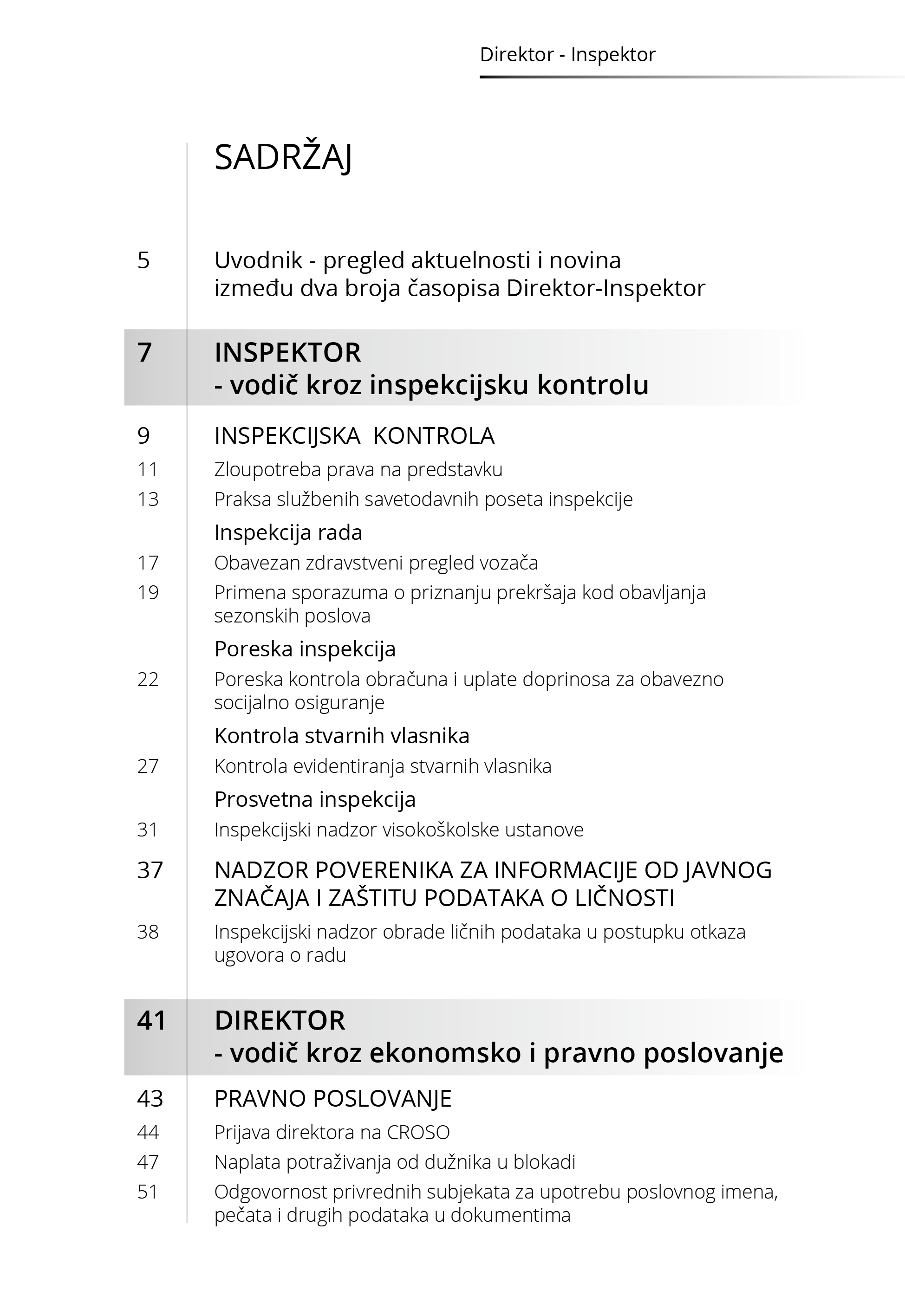 Direktor - Inspektor

SADRŽAJ

5 Uvodnik - pregled aktuelnosti i novina između dva broja časopisa Direktor-Inspektor

7 INSPEKTOR - vodič kroz inspekcijsku kontrolu

9 INSPEKCIJSKA KONTROLA

11 Zloupotreba prava na predstavku

13 Praksa službenih savetodavnih poseta inspekcije

Inspekcija rada

17 Obavezan zdravstveni pregled vozača

19 Primena sporazuma o priznanju prekršaja kod obavljanja sezonskih poslova

Poreska inspekcija

22 Poreska kontrola obračuna i uplate doprinosa za obavezno socijalno osiguranje

Kontrola stvarnih vlasnika

27 Kontrola evidentiranja stvarnih vlasnika

Prosvetna inspekcija

31 Inspekcijski nadzor visokoškolske ustanove

37 NADZOR POVERENIKA ZA INFORMACIJE OD JAVNOG ZNAČAJA I ZAŠTITU PODATAKA O LIČNOSTI

38 Inspekcijski nadzor obrade ličnih podataka u postupku otkaza ugovora o radu

41 DIREKTOR - vodič kroz ekonomsko i pravno poslovanje

43 PRAVNO POSLOVANJE

44 Prijava direktora na CROSO

47 Naplata potraživanja od dužnika u blokadi

51 Odgovornost privrednih subjekata za upotrebu poslovnog imena, pečata i drugih podataka u dokumentima